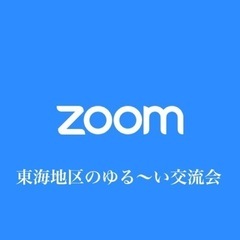 zoom

東海地区のゆる〜い交流会